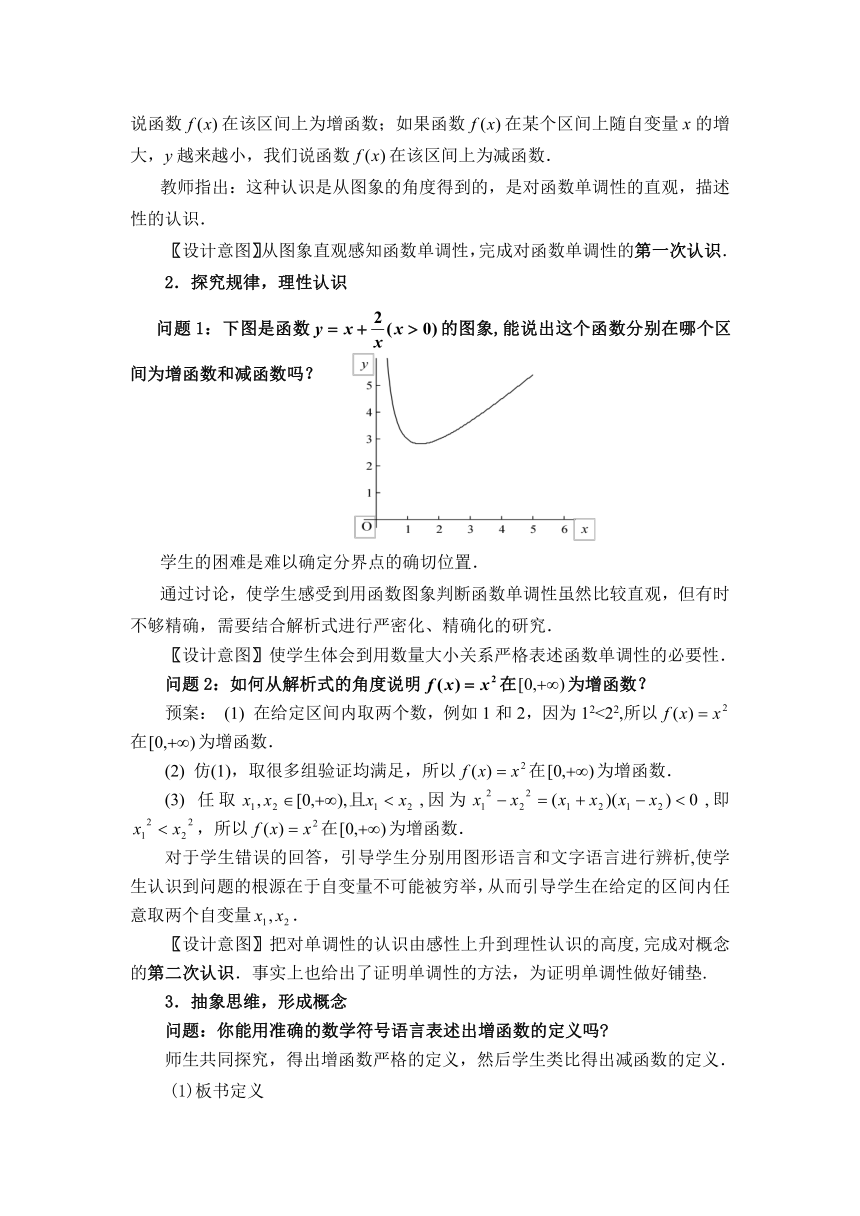 说函数 $f(x)$ 在该区间上为增函数；如果函数 $f(x)$ 在某个区间上随自变量 $x$ 的增大，$y$ 越来越小，我们说函数 $f(x)$ 在该区间上为减函数．

教师指出：这种认识是从图象的角度得到的，是对函数单调性的直观，描述性的认识．

〖设计意图〗从图象直观感知函数单调性，完成对函数单调性的第一次认识．

2．探究规律，理性认识

问题 1：下图是函数 $y=x+\frac{2}{x}(x>0)$ 的图象，能说出这个函数分别在哪个区间为增函数和减函数吗？

y
5
4
3
2
1
O 1 2 3 4 5 6 x

学生的困难是难以确定分界点的确切位置．

通过讨论，使学生感受到用函数图象判断函数单调性虽然比较直观，但有时不够精确，需要结合解析式进行严密化、精确化的研究．

〖设计意图〗使学生体会到用数量大小关系严格表述函数单调性的必要性．

问题 2：如何从解析式的角度说明 $f(x)=x^2$ 在 $[0,+\infty)$ 为增函数？

预案： (1) 在给定区间内取两个数，例如 1 和 2，因为 $1^2<2^2$,所以 $f(x)=x^2$ 在 $[0,+\infty)$ 为增函数．

(2) 仿(1)，取很多组验证均满足，所以 $f(x)=x^2$ 在 $[0,+\infty)$ 为增函数．

(3) 任取 $x_1,x_2\in[0,+\infty)$,且$x_1<x_2$，因为 $x_1^2-x_2^2=(x_1+x_2)(x_1-x_2)<0$，即 $x_1^2<x_2^2$，所以 $f(x)=x^2$ 在 $[0,+\infty)$ 为增函数．

对于学生错误的回答，引导学生分别用图形语言和文字语言进行辨析,使学生认识到问题的根源在于自变量不可能被穷举,从而引导学生在给定的区间内任意取两个自变量 $x_1,x_2$．

〖设计意图〗把对单调性的认识由感性上升到理性认识的高度,完成对概念的第二次认识．事实上也给出了证明单调性的方法，为证明单调性做好铺垫．

3．抽象思维，形成概念

问题：你能用准确的数学符号语言表述出增函数的定义吗?

师生共同探究，得出增函数严格的定义，然后学生类比得出减函数的定义．

(1)板书定义